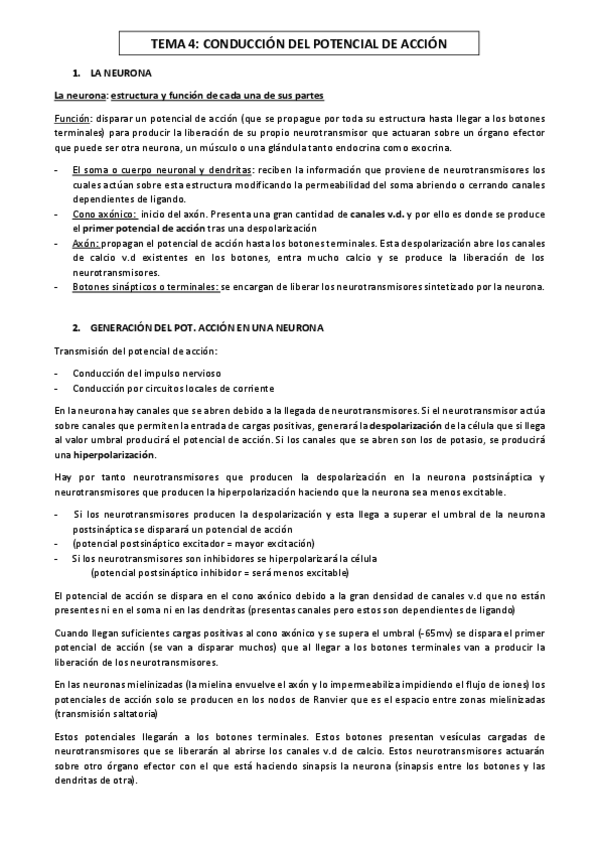 TEMA 4: CONDUCCIÓN DEL POTENCIAL DE ACCIÓN

1. LA NEURONA

La neurona: estructura y función de cada una de sus partes

Función: disparar un potencial de acción (que se propague por toda su estructura hasta llegar a los botones terminales) para producir la liberación de su propio neurotransmisor que actuaran sobre un órgano efector que puede ser otra neurona, un músculo o una glándula tanto endocrina como exocrina.

- El soma o cuerpo neuronal y dendritas: reciben la información que proviene de neurotransmisores los cuales actúan sobre esta estructura modificando la permeabilidad del soma abriendo o cerrando canales dependientes de ligando.
- Cono axónico: inicio del axón. Presenta una gran cantidad de canales v.d. y por ello es donde se produce el primer potencial de acción tras una despolarización
- Axón: propagan el potencial de acción hasta los botones terminales. Esta despolarización abre los canales de calcio v.d existentes en los botones, entra mucho calcio y se produce la liberación de los neurotransmisores.
- Botones sinápticos o terminales: se encargan de liberar los neurotransmisores sintetizado por la neurona.

2. GENERACIÓN DEL POT. ACCIÓN EN UNA NEURONA

Transmisión del potencial de acción:

- Conducción del impulso nervioso
- Conducción por circuitos locales de corriente

En la neurona hay canales que se abren debido a la llegada de neurotransmisores. Si el neurotransmisor actúa sobre canales que permiten la entrada de cargas positivas, generará la despolarización de la célula que si llega al valor umbral producirá el potencial de acción. Si los canales que se abren son los de potasio, se producirá una hiperpolarización.

Hay por tanto neurotransmisores que producen la despolarización en la neurona postsináptica y neurotransmisores que producen la hiperpolarización haciendo que la neurona sea menos excitable.

- Si los neurotransmisores producen la despolarización y esta llega a superar el umbral de la neurona postsináptica se disparará un potencial de acción
- (potencial postsináptico excitador = mayor excitación)
- Si los neurotransmisores son inhibidores se hiperpolarizará la célula
(potencial postsináptico inhibidor = será menos excitable)

El potencial de acción se dispara en el cono axónico debido a la gran densidad de canales v.d que no están presentes ni en el soma ni en las dendritas (presentas canales pero estos son dependientes de ligando)

Cuando llegan suficientes cargas positivas al cono axónico y se supera el umbral (-65mv) se dispara el primer potencial de acción (se van a disparar muchos) que al llegar a los botones terminales van a producir la liberación de los neurotransmisores.

En las neuronas mielinizadas (la mielina envuelve el axón y lo impermeabiliza impidiendo el flujo de iones) los potenciales de acción solo se producen en los nodos de Ranvier que es el espacio entre zonas mielinizadas (transmisión saltatoria)

Estos potenciales llegarán a los botones terminales. Estos botones presentan vesículas cargadas de neurotransmisores que se liberarán al abrirse los canales v.d de calcio. Estos neurotransmisores actuarán sobre otro órgano efector con el que está haciendo sinapsis la neurona (sinapsis entre los botones y las dendritas de otra).